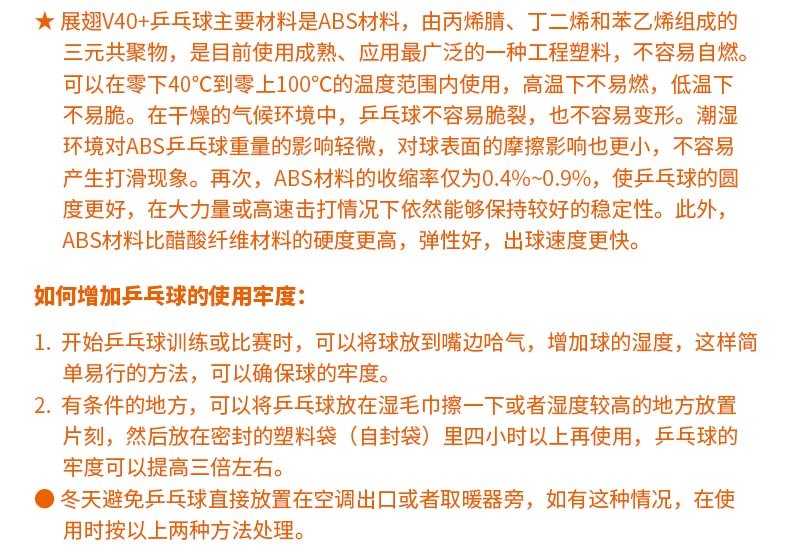 ★ 展翅V40+乒乓球主要材料是ABS材料，由丙烯腈、丁二烯和苯乙烯组成的三元共聚物，是目前使用成熟、应用最广泛的一种工程塑料，不容易自燃。可以在零下40°C到零上100°C的温度范围内使用，高温下不易燃，低温下不易脆。在干燥的气候环境中，乒乓球不容易脆裂，也不容易变形。潮湿环境对ABS乒乓球重量的影响轻微，对球表面的摩擦影响也更小，不容易产生打滑现象。再次，ABS材料的收缩率仅为0.4%~0.9%，使乒乓球的圆度更好，在大力量或高速击打情况下依然能够保持较好的稳定性。此外，ABS材料比醋酸纤维材料的硬度更高，弹性好，出球速度更快。

如何增加乒乓球的使用牢度：

1. 开始乒乓球训练或比赛时，可以将球放到嘴边哈气，增加球的湿度，这样简单易行的方法，可以确保球的牢度。
2. 有条件的地方，可以将乒乓球放在湿毛巾擦一下或者湿度较高的地方放置片刻，然后放在密封的塑料袋（自封袋）里四小时以上再使用，乒乓球的牢度可以提高三倍左右。
● 冬天避免乒乓球直接放置在空调出口或者取暖器旁，如有这种情况，在使用时按以上两种方法处理。